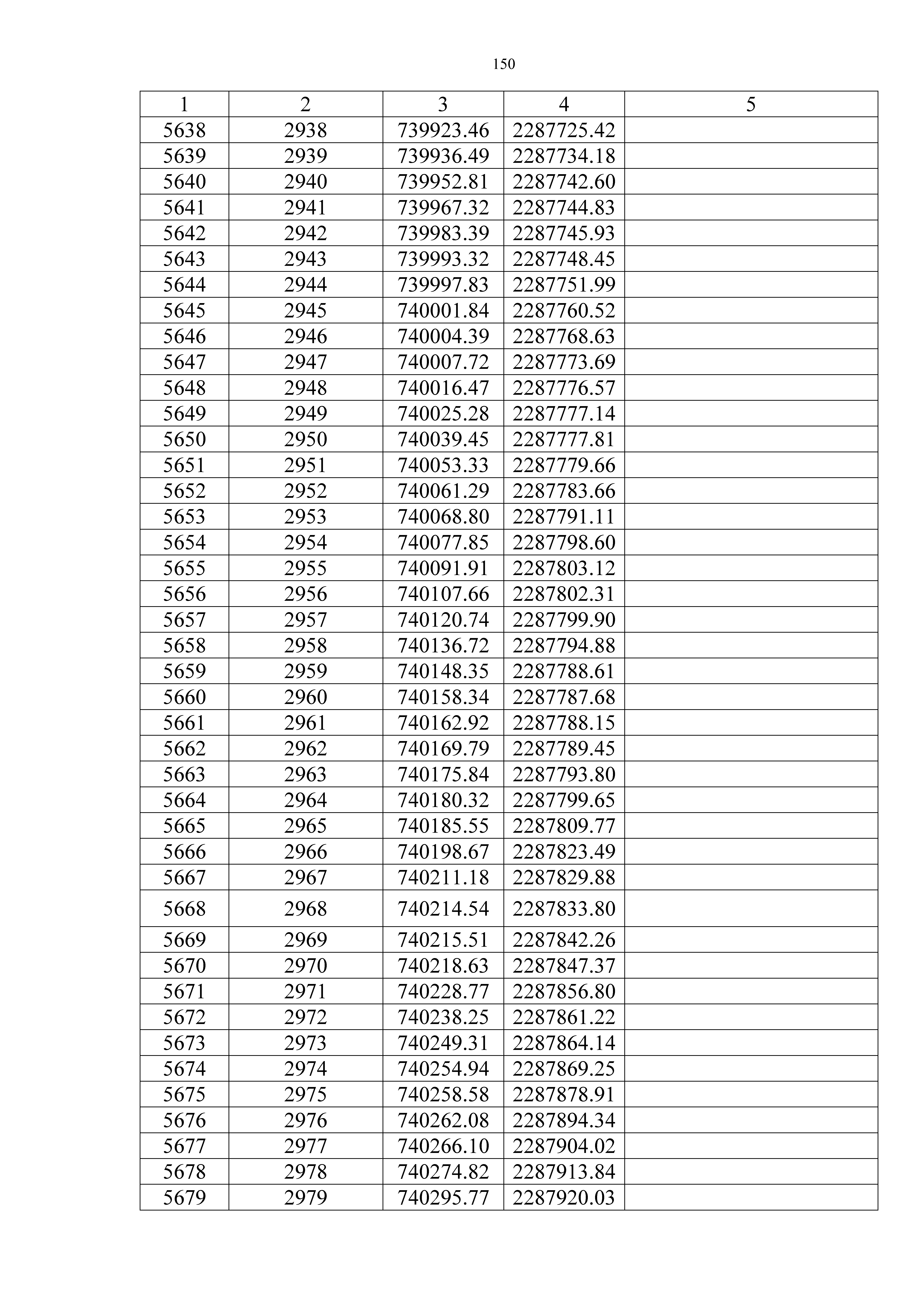 150

| 1 | 2 | 3 | 4 | 5 |
|---|---|---|---|---|
| 5638 | 2938 | 739923.46 | 2287725.42 | |
| 5639 | 2939 | 739936.49 | 2287734.18 | |
| 5640 | 2940 | 739952.81 | 2287742.60 | |
| 5641 | 2941 | 739967.32 | 2287744.83 | |
| 5642 | 2942 | 739983.39 | 2287745.93 | |
| 5643 | 2943 | 739993.32 | 2287748.45 | |
| 5644 | 2944 | 739997.83 | 2287751.99 | |
| 5645 | 2945 | 740001.84 | 2287760.52 | |
| 5646 | 2946 | 740004.39 | 2287768.63 | |
| 5647 | 2947 | 740007.72 | 2287773.69 | |
| 5648 | 2948 | 740016.47 | 2287776.57 | |
| 5649 | 2949 | 740025.28 | 2287777.14 | |
| 5650 | 2950 | 740039.45 | 2287777.81 | |
| 5651 | 2951 | 740053.33 | 2287779.66 | |
| 5652 | 2952 | 740061.29 | 2287783.66 | |
| 5653 | 2953 | 740068.80 | 2287791.11 | |
| 5654 | 2954 | 740077.85 | 2287798.60 | |
| 5655 | 2955 | 740091.91 | 2287803.12 | |
| 5656 | 2956 | 740107.66 | 2287802.31 | |
| 5657 | 2957 | 740120.74 | 2287799.90 | |
| 5658 | 2958 | 740136.72 | 2287794.88 | |
| 5659 | 2959 | 740148.35 | 2287788.61 | |
| 5660 | 2960 | 740158.34 | 2287787.68 | |
| 5661 | 2961 | 740162.92 | 2287788.15 | |
| 5662 | 2962 | 740169.79 | 2287789.45 | |
| 5663 | 2963 | 740175.84 | 2287793.80 | |
| 5664 | 2964 | 740180.32 | 2287799.65 | |
| 5665 | 2965 | 740185.55 | 2287809.77 | |
| 5666 | 2966 | 740198.67 | 2287823.49 | |
| 5667 | 2967 | 740211.18 | 2287829.88 | |
| 5668 | 2968 | 740214.54 | 2287833.80 | |
| 5669 | 2969 | 740215.51 | 2287842.26 | |
| 5670 | 2970 | 740218.63 | 2287847.37 | |
| 5671 | 2971 | 740228.77 | 2287856.80 | |
| 5672 | 2972 | 740238.25 | 2287861.22 | |
| 5673 | 2973 | 740249.31 | 2287864.14 | |
| 5674 | 2974 | 740254.94 | 2287869.25 | |
| 5675 | 2975 | 740258.58 | 2287878.91 | |
| 5676 | 2976 | 740262.08 | 2287894.34 | |
| 5677 | 2977 | 740266.10 | 2287904.02 | |
| 5678 | 2978 | 740274.82 | 2287913.84 | |
| 5679 | 2979 | 740295.77 | 2287920.03 | |